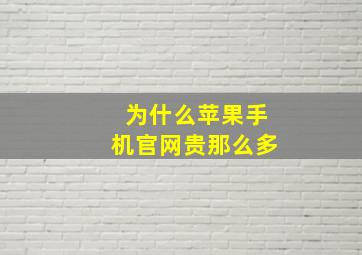 为什么苹果手机官网贵那么多